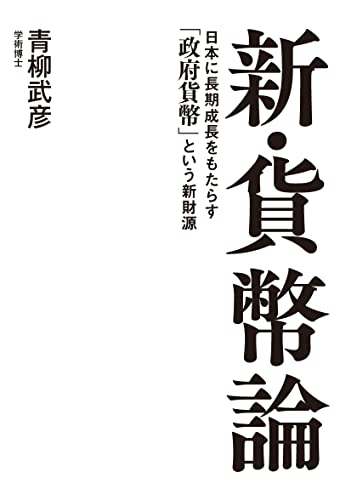 新・貨幣論

日本に長期成長をもたらす
「政府貨幣」という新財源

学術博士
青柳武彦